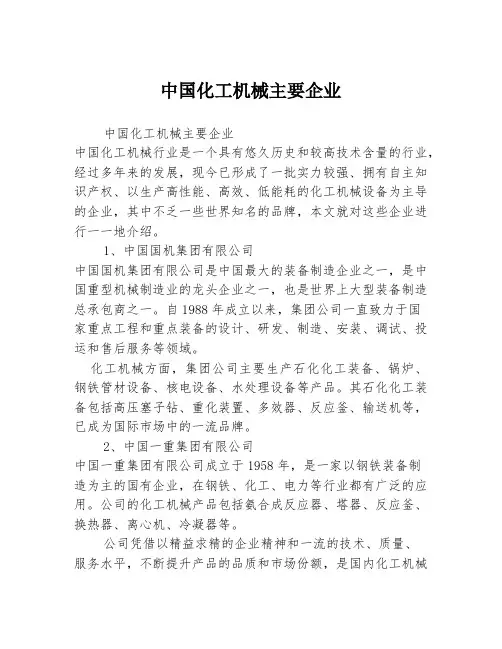 中国化工机械主要企业

中国化工机械主要企业

中国化工机械行业是一个具有悠久历史和较高技术含量的行业，经过多年来的发展，现今已形成了一批实力较强、拥有自主知识产权、以生产高性能、高效、低能耗的化工机械设备为主导的企业，其中不乏一些世界知名的品牌，本文就对这些企业进行一一地介绍。

1、中国国机集团有限公司

中国国机集团有限公司是中国最大的装备制造企业之一，是中国重型机械制造业的龙头企业之一，也是世界上大型装备制造总承包商之一。自1988年成立以来，集团公司一直致力于国家重点工程和重点装备的设计、研发、制造、安装、调试、投运和售后服务等领域。

化工机械方面，集团公司主要生产石化化工装备、锅炉、钢铁管材设备、核电设备、水处理设备等产品。其石化化工装备包括高压塞子钻、重化装置、多效器、反应釜、输送机等，已成为国际市场中的一流品牌。

2、中国一重集团有限公司

中国一重集团有限公司成立于1958年，是一家以钢铁装备制造为主的国有企业，在钢铁、化工、电力等行业都有广泛的应用。公司的化工机械产品包括氨合成反应器、塔器、反应釜、换热器、离心机、冷凝器等。

公司凭借以精益求精的企业精神和一流的技术、质量、服务水平，不断提升产品的品质和市场份额，是国内化工机械